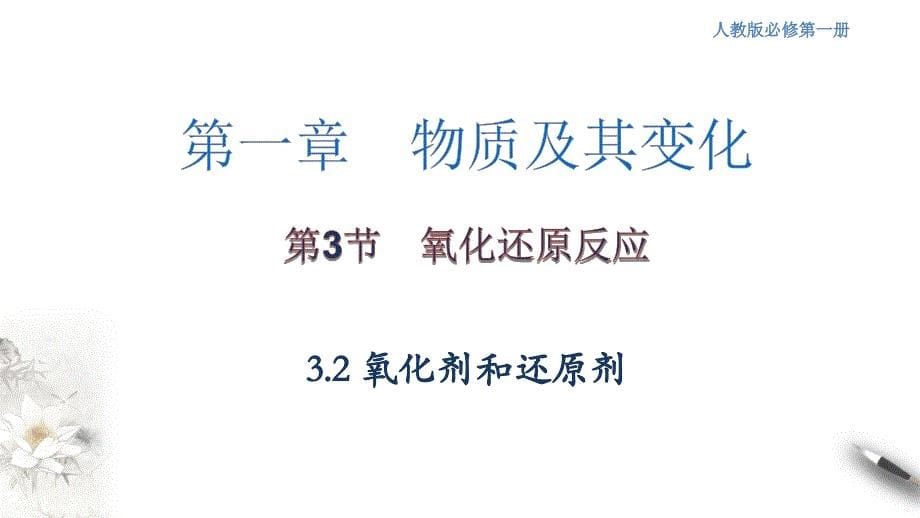 人教版必修第一册

第一章　物质及其变化

第3节　氧化还原反应

3.2 氧化剂和还原剂